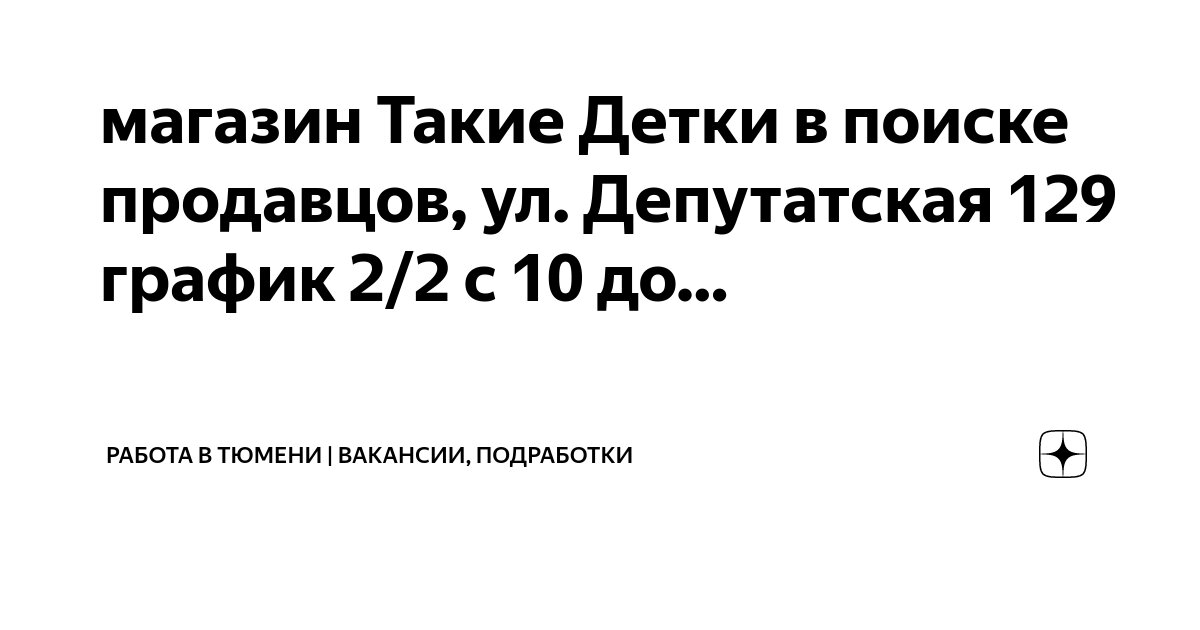 магазин Такие Детки в поиске продавцов, ул. Депутатская 129 график 2/2 с 10 до...

РАБОТА В ТЮМЕНИ | ВАКАНСИИ, ПОДРАБОТКИ